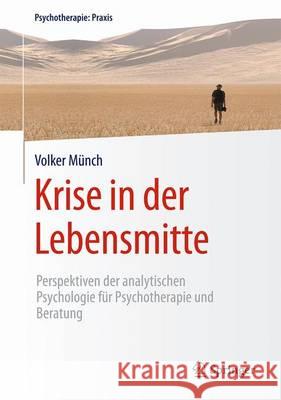 Psychotherapie: Praxis

Volker Münch

Krise in der Lebensmitte

Perspektiven der analytischen Psychologie für Psychotherapie und Beratung

Kraina Książek